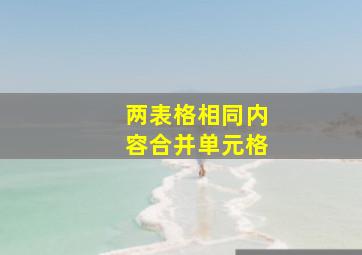 两表格相同内容合并单元格